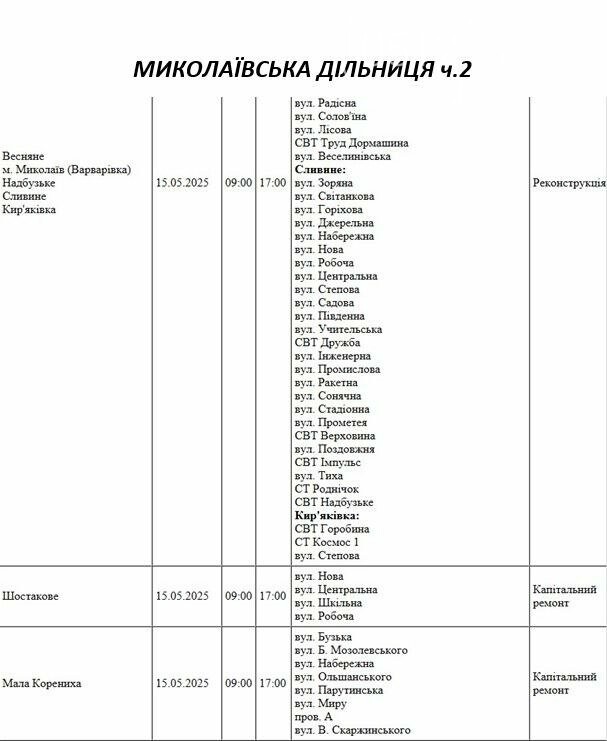 МИКОЛАЇВСЬКА ДІЛЬНИЦЯ ч.2

| | | | | | |
|---|---|---|---|---|---|
| Весняне м. Миколаїв (Варварівка) Надбузьке Сливине Кир'яківка | 15.05.2025 | 09:00 | 17:00 | вул. Радісна вул. Солов'їна вул. Лісова СВТ Труд Дормашина вул. Веселинівська **Сливине:** вул. Зоряна вул. Світанкова вул. Горіхова вул. Джерельна вул. Набережна вул. Нова вул. Робоча вул. Центральна вул. Степова вул. Садова вул. Південна вул. Учительська СВТ Дружба вул. Інженерна вул. Промислова вул. Ракетна вул. Сонячна вул. Стадіонна вул. Прометея СВТ Верховина вул. Поздовжня СВТ Імпульс вул. Тиха СТ Роднічок СВТ Надбузьке **Кир'яківка:** СВТ Горобина СТ Космос 1 вул. Степова | Реконструкція |
| Шостакове | 15.05.2025 | 09:00 | 17:00 | вул. Нова вул. Центральна вул. Шкільна вул. Робоча | Капітальний ремонт |
| Мала Корениха | 15.05.2025 | 09:00 | 17:00 | вул. Бузька вул. Б. Мозолевського вул. Набережна вул. Ольшанського вул. Парутинська вул. Миру пров. А вул. В. Скаржинського | Капітальний ремонт |